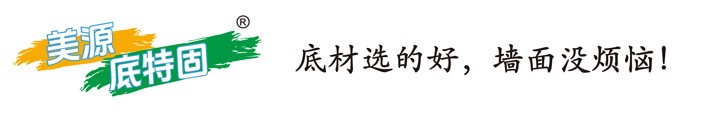 美源 底特固 ®

底材选的好，墙面没烦恼！